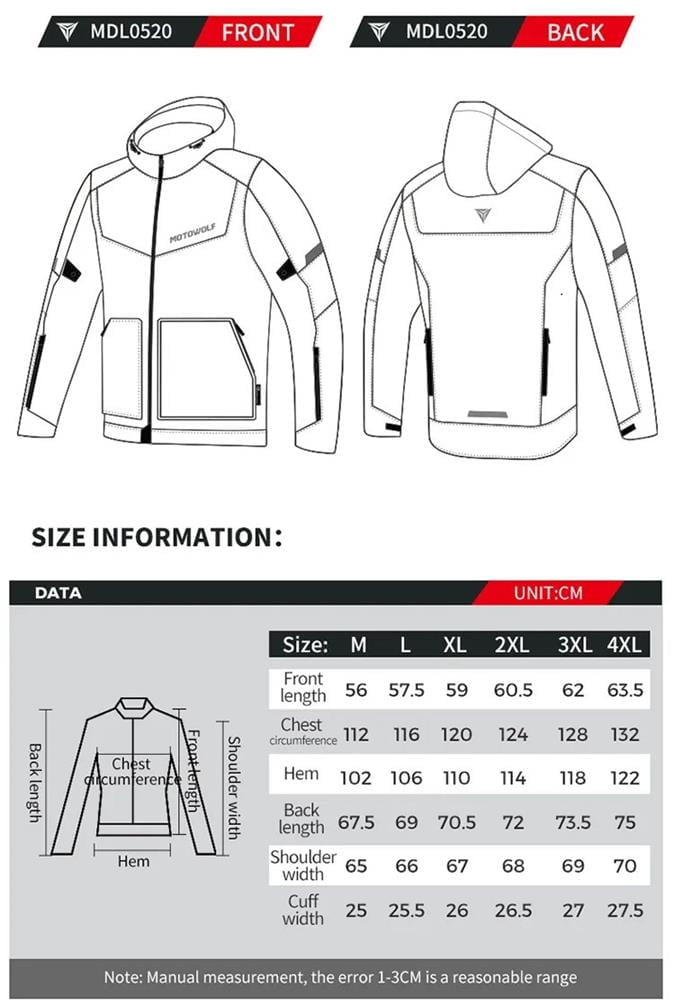 MDL0520 FRONT

MDL0520 BACK

MOTOWOLF

SIZE INFORMATION:

DATA

UNIT:CM

Back length

Chest circumference

Front length

Shoulder width

Hem

| Size: | M | L | XL | 2XL | 3XL | 4XL |
|---|---|---|---|---|---|---|
| Front length | 56 | 57.5 | 59 | 60.5 | 62 | 63.5 |
| Chest circumference | 112 | 116 | 120 | 124 | 128 | 132 |
| Hem | 102 | 106 | 110 | 114 | 118 | 122 |
| Back length | 67.5 | 69 | 70.5 | 72 | 73.5 | 75 |
| Shoulder width | 65 | 66 | 67 | 68 | 69 | 70 |
| Cuff width | 25 | 25.5 | 26 | 26.5 | 27 | 27.5 |

Note: Manual measurement, the error 1-3CM is a reasonable range